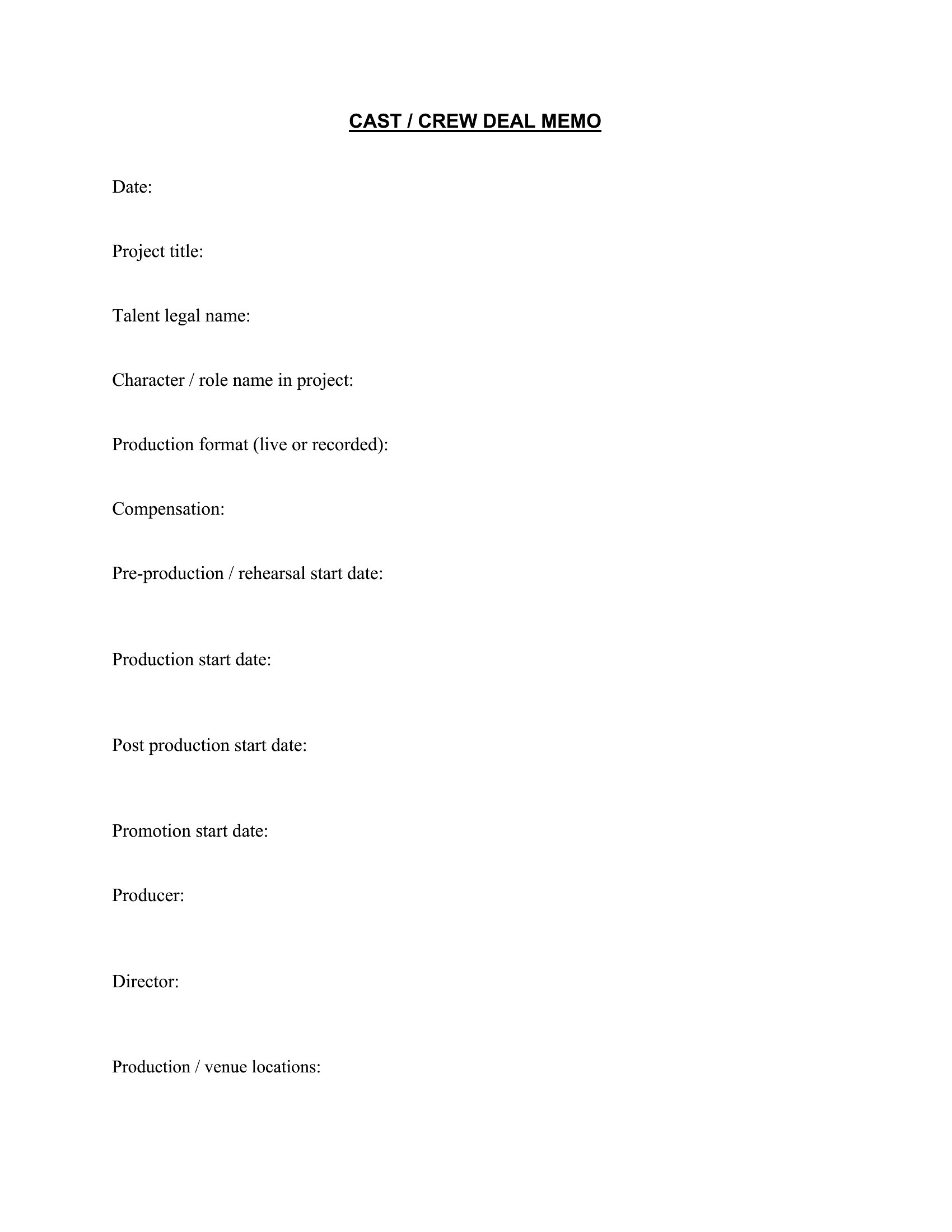 CAST / CREW DEAL MEMO

Date:

Project title:

Talent legal name:

Character / role name in project:

Production format (live or recorded):

Compensation:

Pre-production / rehearsal start date:

Production start date:

Post production start date:

Promotion start date:

Producer:

Director:

Production / venue locations: